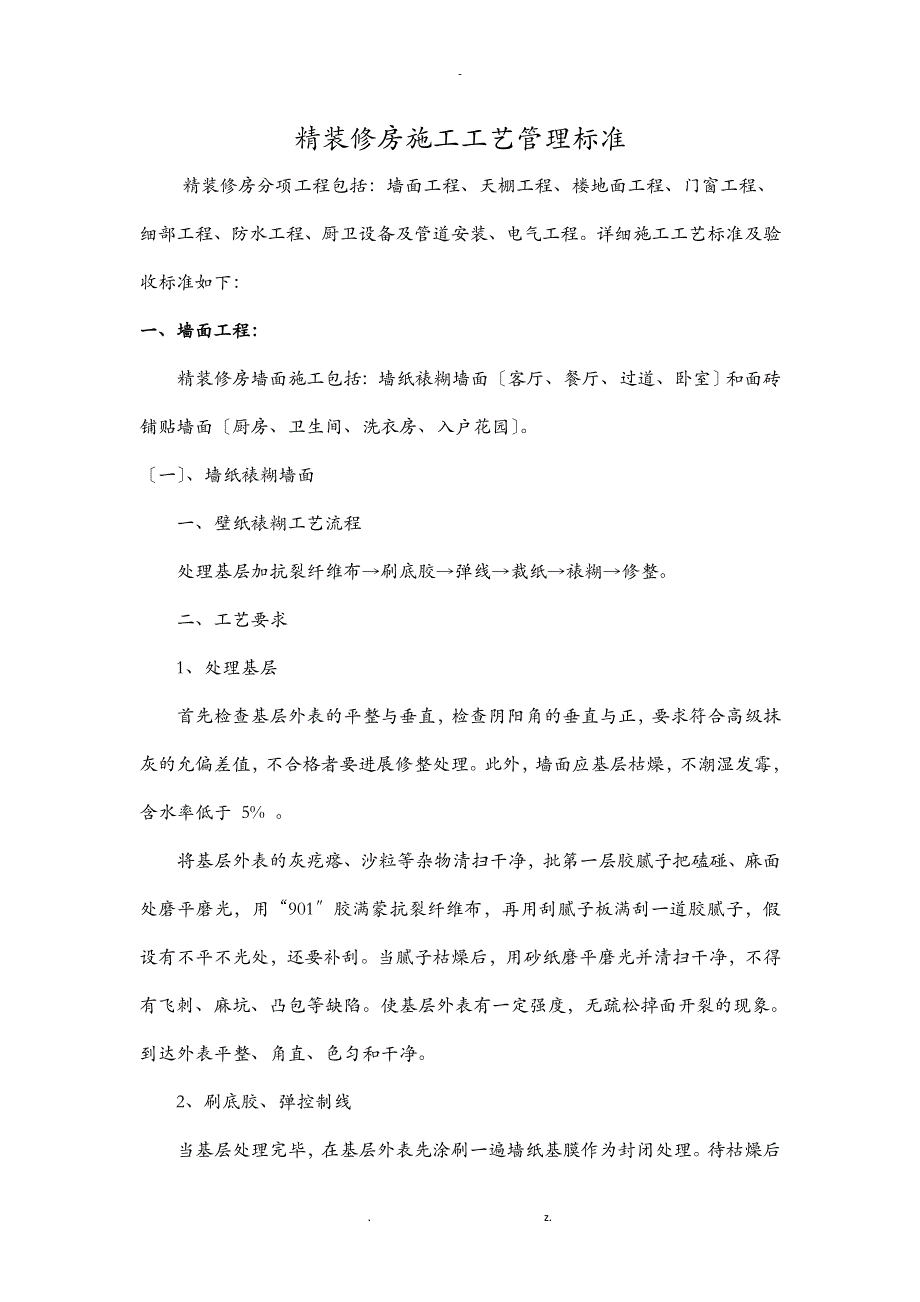 -

精装修房施工工艺管理标准

精装修房分项工程包括：墙面工程、天棚工程、楼地面工程、门窗工程、细部工程、防水工程、厨卫设备及管道安装、电气工程。详细施工工艺标准及验收标准如下：

一、墙面工程：

精装修房墙面施工包括：墙纸裱糊墙面〔客厅、餐厅、过道、卧室〕和面砖铺贴墙面〔厨房、卫生间、洗衣房、入户花园〕。

〔一〕、墙纸裱糊墙面

一、壁纸裱糊工艺流程

处理基层加抗裂纤维布→刷底胶→弹线→裁纸→裱糊→修整。

二、工艺要求

1、处理基层

首先检查基层外表的平整与垂直，检查阴阳角的垂直与正，要求符合高级抹灰的允偏差值，不合格者要进展修整处理。此外，墙面应基层枯燥，不潮湿发霉，含水率低于 5% 。

将基层外表的灰疙瘩、沙粒等杂物清扫干净，批第一层胶腻子把磕碰、麻面处磨平磨光，用“901”胶满蒙抗裂纤维布，再用刮腻子板满刮一道胶腻子，假设有不平不光处，还要补刮。当腻子枯燥后，用砂纸磨平磨光并清扫干净，不得有飞刺、麻坑、凸包等缺陷。使基层外表有一定强度，无疏松掉面开裂的现象。到达外表平整、角直、色匀和干净。

2、刷底胶、弹控制线

当基层处理完毕，在基层外表先涂刷一遍墙纸基膜作为封闭处理。待枯燥后

. z.